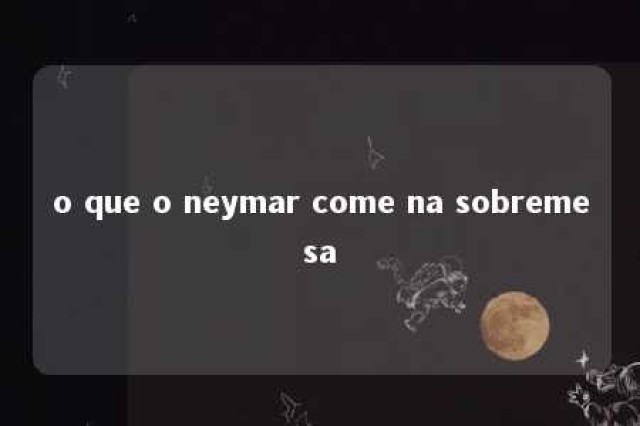 o que o neymar come na sobremesa